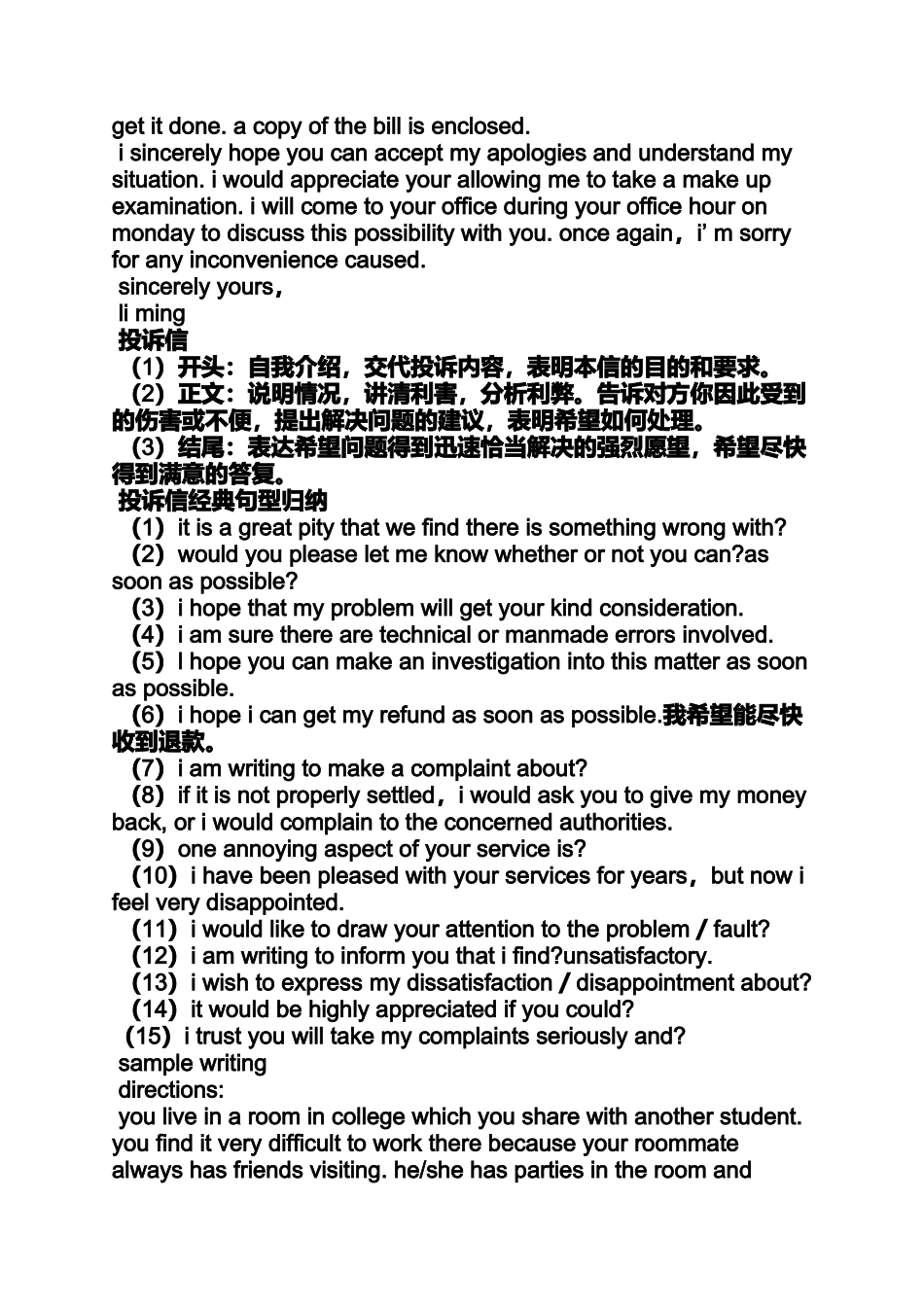 get it done. a copy of the bill is enclosed.

i sincerely hope you can accept my apologies and understand my situation. i would appreciate your allowing me to take a make up examination. i will come to your office during your office hour on monday to discuss this possibility with you. once again，i' m sorry for any inconvenience caused.

sincerely yours，

li ming

投诉信

（1）开头：自我介绍，交代投诉内容，表明本信的目的和要求。

（2）正文：说明情况，讲清利害，分析利弊。告诉对方你因此受到的伤害或不便，提出解决问题的建议，表明希望如何处理。

（3）结尾：表达希望问题得到迅速恰当解决的强烈愿望，希望尽快得到满意的答复。

投诉信经典句型归纳

（1）it is a great pity that we find there is something wrong with?

（2）would you please let me know whether or not you can?as soon as possible?

（3）i hope that my problem will get your kind consideration.

（4）i am sure there are technical or manmade errors involved.

（5）I hope you can make an investigation into this matter as soon as possible.

（6）i hope i can get my refund as soon as possible.我希望能尽快收到退款。

（7）i am writing to make a complaint about?

（8）if it is not properly settled，i would ask you to give my money back, or i would complain to the concerned authorities.

（9）one annoying aspect of your service is?

（10）i have been pleased with your services for years，but now i feel very disappointed.

（11）i would like to draw your attention to the problem / fault?

（12）i am writing to inform you that i find?unsatisfactory.

（13）i wish to express my dissatisfaction / disappointment about?

（14）it would be highly appreciated if you could?

（15）i trust you will take my complaints seriously and?

sample writing

directions:

you live in a room in college which you share with another student. you find it very difficult to work there because your roommate always has friends visiting. he/she has parties in the room and